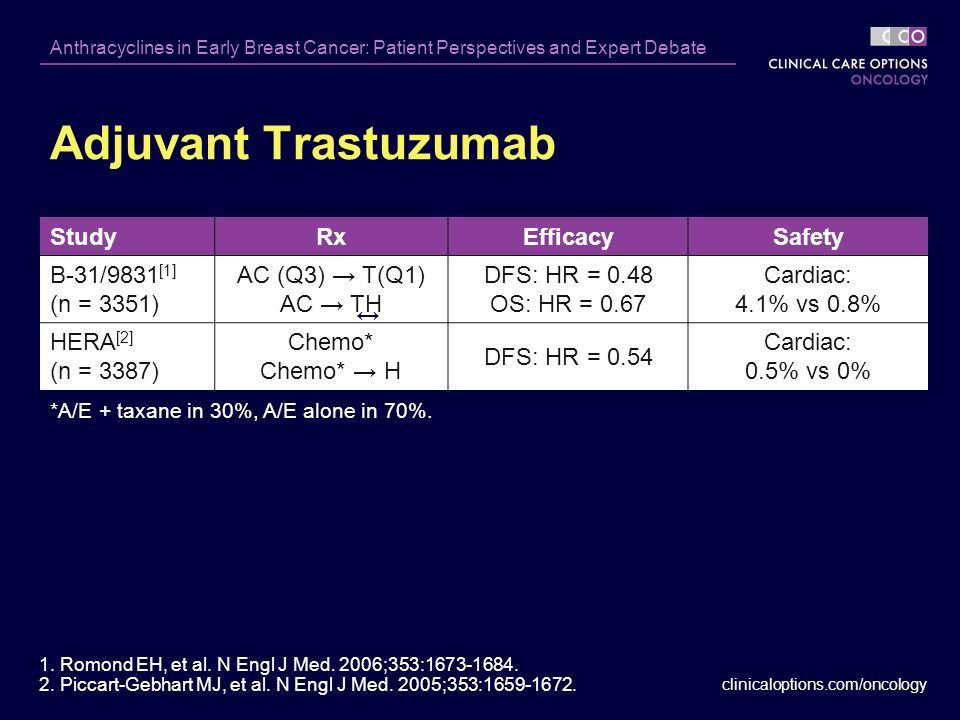 Anthracyclines in Early Breast Cancer: Patient Perspectives and Expert Debate

CCO
CLINICAL CARE OPTIONS
ONCOLOGY

Adjuvant Trastuzumab

| Study | Rx | Efficacy | Safety |
|---|---|---|---|
| B-31/9831$^{[1]}$ (n = 3351) | AC (Q3) → T(Q1) AC → TH | DFS: HR = 0.48 OS: HR = 0.67 | Cardiac: 4.1% vs 0.8% |
| HERA$^{[2]}$ (n = 3387) | Chemo* Chemo* → H | DFS: HR = 0.54 | Cardiac: 0.5% vs 0% |

*A/E + taxane in 30%, A/E alone in 70%.

1. Romond EH, et al. N Engl J Med. 2006;353:1673-1684.
2. Piccart-Gebhart MJ, et al. N Engl J Med. 2005;353:1659-1672.

clinicaloptions.com/oncology